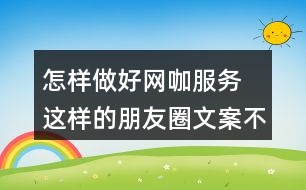 怎样做好网咖服务
这样的朋友圈文案不